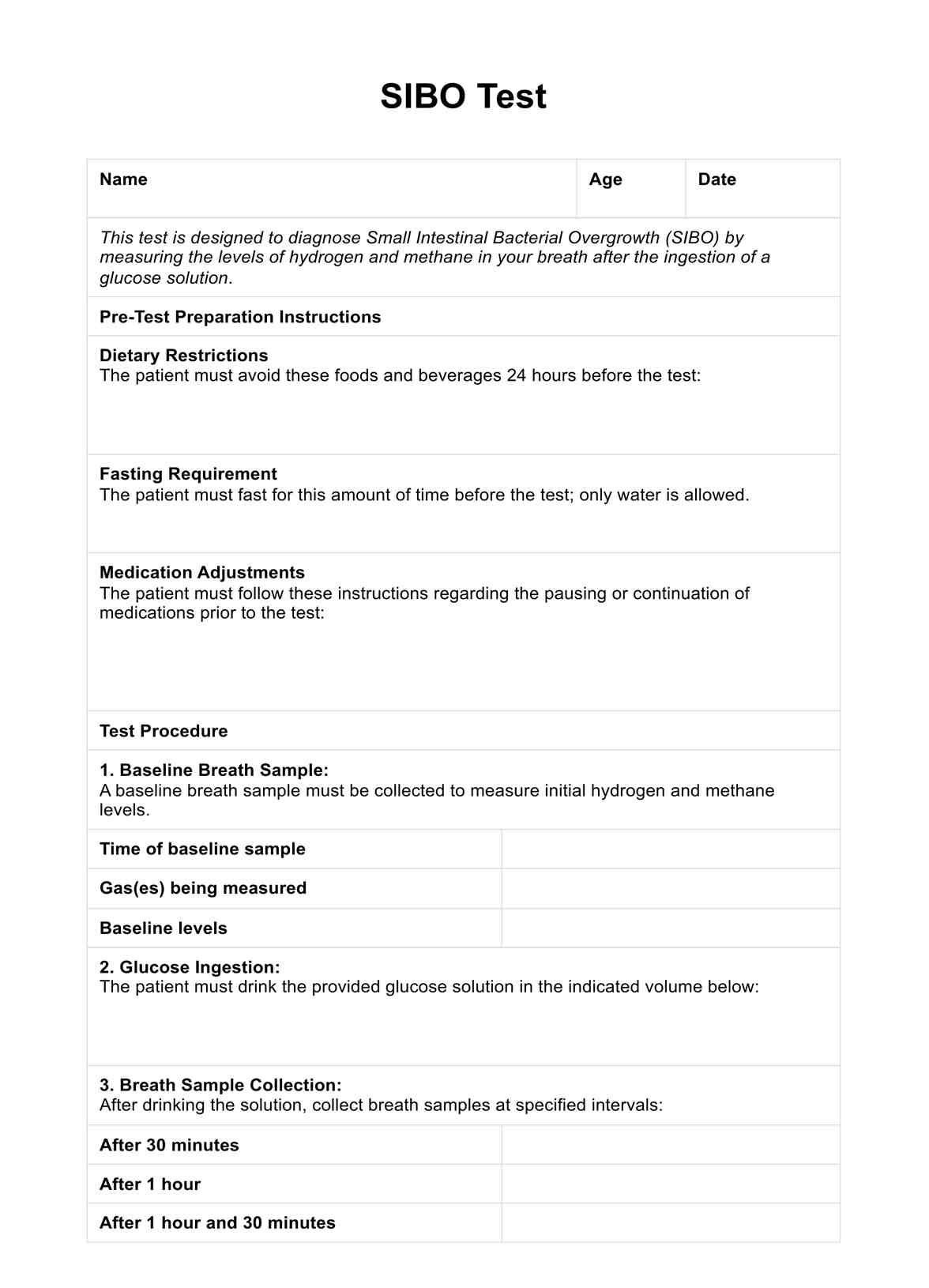 SIBO Test

| Name | Age | Date |
|---|---|---|

This test is designed to diagnose Small Intestinal Bacterial Overgrowth (SIBO) by measuring the levels of hydrogen and methane in your breath after the ingestion of a glucose solution.

Pre-Test Preparation Instructions

Dietary Restrictions
The patient must avoid these foods and beverages 24 hours before the test:

Fasting Requirement
The patient must fast for this amount of time before the test; only water is allowed.

Medication Adjustments
The patient must follow these instructions regarding the pausing or continuation of medications prior to the test:

Test Procedure

1. Baseline Breath Sample:
A baseline breath sample must be collected to measure initial hydrogen and methane levels.

| Time of baseline sample | |
|---|---|
| Gas(es) being measured | |
| Baseline levels | |

2. Glucose Ingestion:
The patient must drink the provided glucose solution in the indicated volume below:

3. Breath Sample Collection:
After drinking the solution, collect breath samples at specified intervals:

| After 30 minutes | |
|---|---|
| After 1 hour | |
| After 1 hour and 30 minutes | |